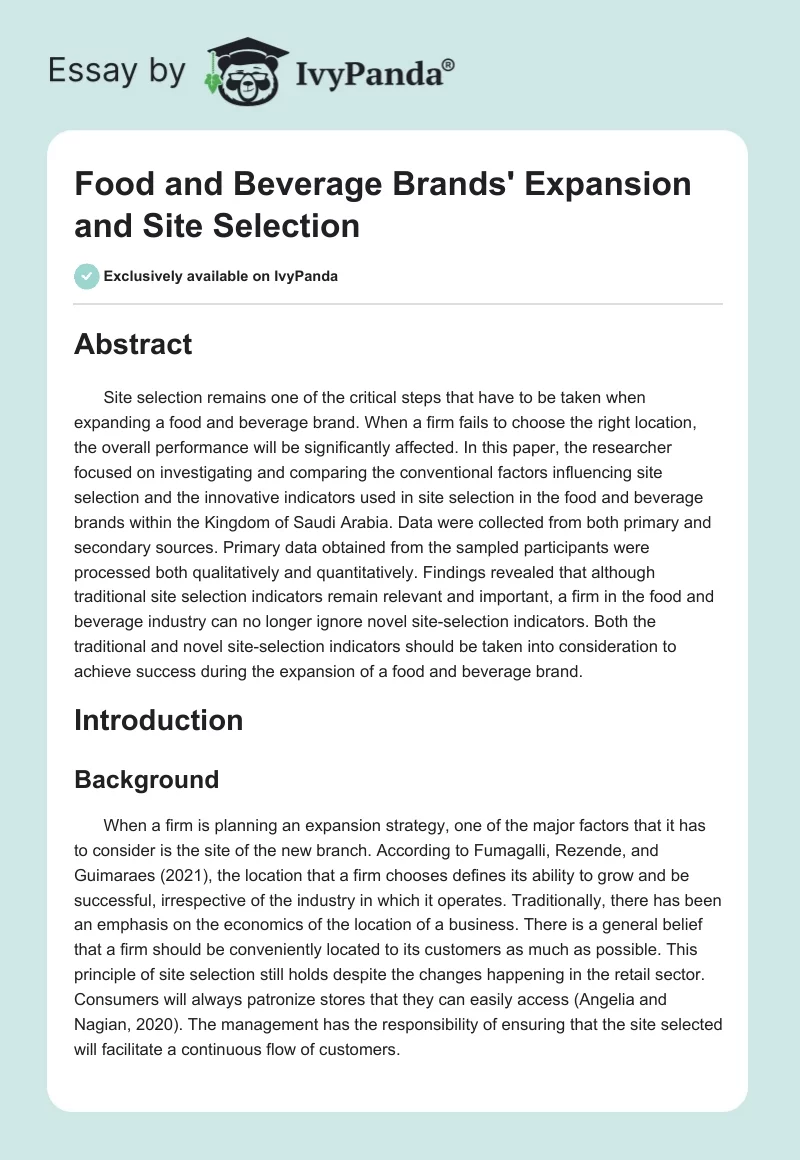 Essay by IvyPanda®

Food and Beverage Brands' Expansion and Site Selection

Exclusively available on IvyPanda

Abstract

Site selection remains one of the critical steps that have to be taken when expanding a food and beverage brand. When a firm fails to choose the right location, the overall performance will be significantly affected. In this paper, the researcher focused on investigating and comparing the conventional factors influencing site selection and the innovative indicators used in site selection in the food and beverage brands within the Kingdom of Saudi Arabia. Data were collected from both primary and secondary sources. Primary data obtained from the sampled participants were processed both qualitatively and quantitatively. Findings revealed that although traditional site selection indicators remain relevant and important, a firm in the food and beverage industry can no longer ignore novel site-selection indicators. Both the traditional and novel site-selection indicators should be taken into consideration to achieve success during the expansion of a food and beverage brand.

Introduction

Background

When a firm is planning an expansion strategy, one of the major factors that it has to consider is the site of the new branch. According to Fumagalli, Rezende, and Guimaraes (2021), the location that a firm chooses defines its ability to grow and be successful, irrespective of the industry in which it operates. Traditionally, there has been an emphasis on the economics of the location of a business. There is a general belief that a firm should be conveniently located to its customers as much as possible. This principle of site selection still holds despite the changes happening in the retail sector. Consumers will always patronize stores that they can easily access (Angelia and Nagian, 2020). The management has the responsibility of ensuring that the site selected will facilitate a continuous flow of customers.